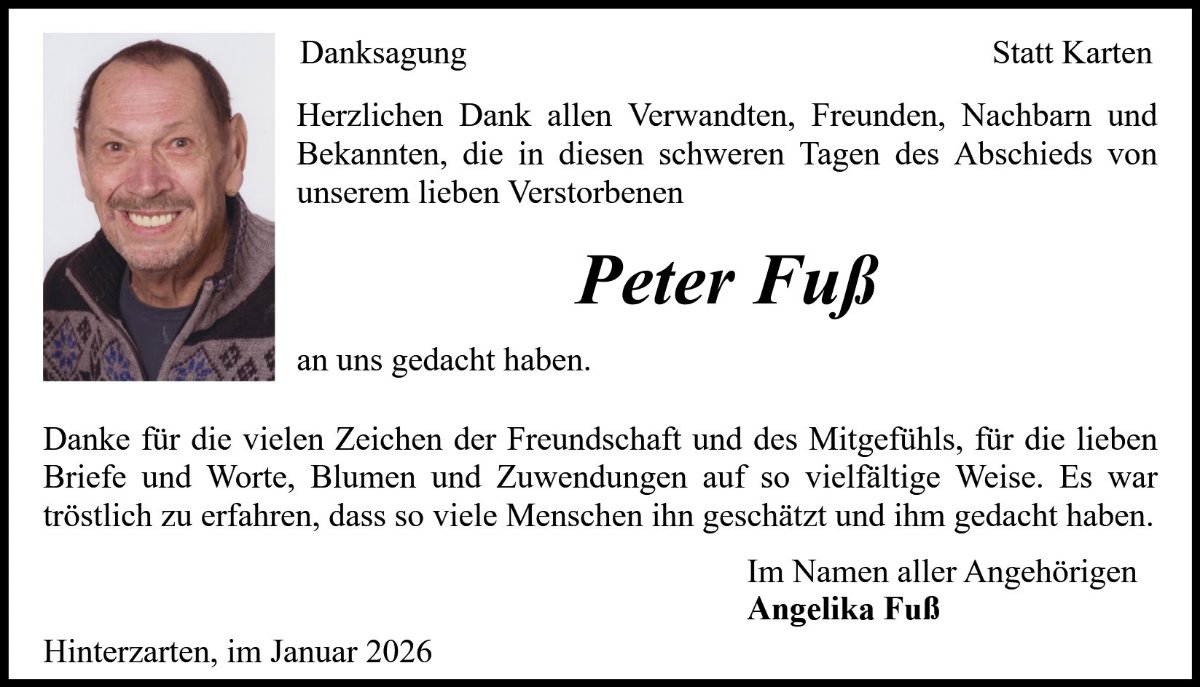 Danksagung

Statt Karten

Herzlichen Dank allen Verwandten, Freunden, Nachbarn und Bekannten, die in diesen schweren Tagen des Abschieds von unserem lieben Verstorbenen

Peter Fuß

an uns gedacht haben.

Danke für die vielen Zeichen der Freundschaft und des Mitgefühls, für die lieben Briefe und Worte, Blumen und Zuwendungen auf so vielfältige Weise. Es war tröstlich zu erfahren, dass so viele Menschen ihn geschätzt und ihm gedacht haben.

Im Namen aller Angehörigen
Angelika Fuß

Hinterzarten, im Januar 2026